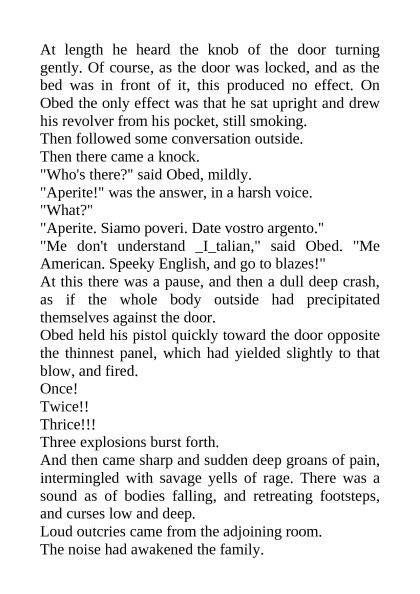 At length he heard the knob of the door turning gently. Of course, as the door was locked, and as the bed was in front of it, this produced no effect. On Obed the only effect was that he sat upright and drew his revolver from his pocket, still smoking.

Then followed some conversation outside.

Then there came a knock.

"Who's there?" said Obed, mildly.

"Aperite!" was the answer, in a harsh voice.

"What?"

"Aperite. Siamo poveri. Date vostro argento."

"Me don't understand _I_talian," said Obed. "Me American. Speeky English, and go to blazes!"

At this there was a pause, and then a dull deep crash, as if the whole body outside had precipitated themselves against the door.

Obed held his pistol quickly toward the door opposite the thinnest panel, which had yielded slightly to that blow, and fired.

Once!

Twice!!

Thrice!!!

Three explosions burst forth.

And then came sharp and sudden deep groans of pain, intermingled with savage yells of rage. There was a sound as of bodies falling, and retreating footsteps, and curses low and deep.

Loud outcries came from the adjoining room.

The noise had awakened the family.